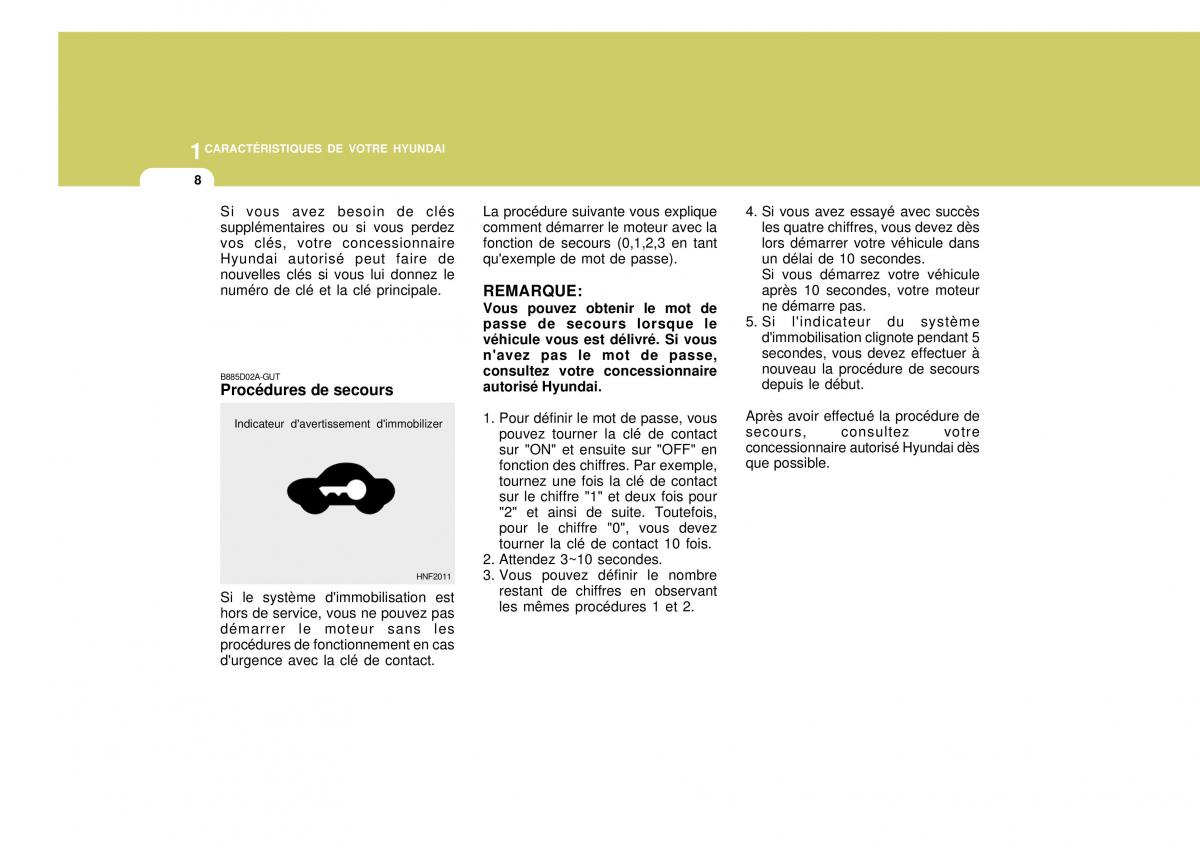 1 CARACTÉRISTIQUES DE VOTRE HYUNDAI

8

Si vous avez besoin de clés supplémentaires ou si vous perdez vos clés, votre concessionnaire Hyundai autorisé peut faire de nouvelles clés si vous lui donnez le numéro de clé et la clé principale.

B885D02A-GUT
Procédures de secours

Indicateur d'avertissement d'immobilizer

HNF2011

Si le système d'immobilisation est hors de service, vous ne pouvez pas démarrer le moteur sans les procédures de fonctionnement en cas d'urgence avec la clé de contact.

La procédure suivante vous explique comment démarrer le moteur avec la fonction de secours (0,1,2,3 en tant qu'exemple de mot de passe).

REMARQUE:
Vous pouvez obtenir le mot de passe de secours lorsque le véhicule vous est délivré. Si vous n'avez pas le mot de passe, consultez votre concessionnaire autorisé Hyundai.

1. Pour définir le mot de passe, vous pouvez tourner la clé de contact sur "ON" et ensuite sur "OFF" en fonction des chiffres. Par exemple, tournez une fois la clé de contact sur le chiffre "1" et deux fois pour "2" et ainsi de suite. Toutefois, pour le chiffre "0", vous devez tourner la clé de contact 10 fois.
2. Attendez 3~10 secondes.
3. Vous pouvez définir le nombre restant de chiffres en observant les mêmes procédures 1 et 2.

4. Si vous avez essayé avec succès les quatre chiffres, vous devez dès lors démarrer votre véhicule dans un délai de 10 secondes.
Si vous démarrez votre véhicule après 10 secondes, votre moteur ne démarre pas.
5. Si l'indicateur du système d'immobilisation clignote pendant 5 secondes, vous devez effectuer à nouveau la procédure de secours depuis le début.

Après avoir effectué la procédure de secours, consultez votre concessionnaire autorisé Hyundai dès que possible.